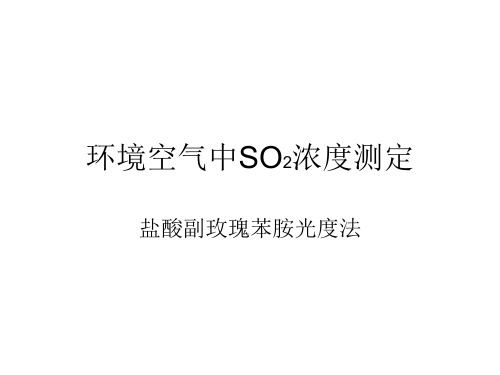 环境空气中$SO_2$浓度测定

盐酸副玫瑰苯胺光度法